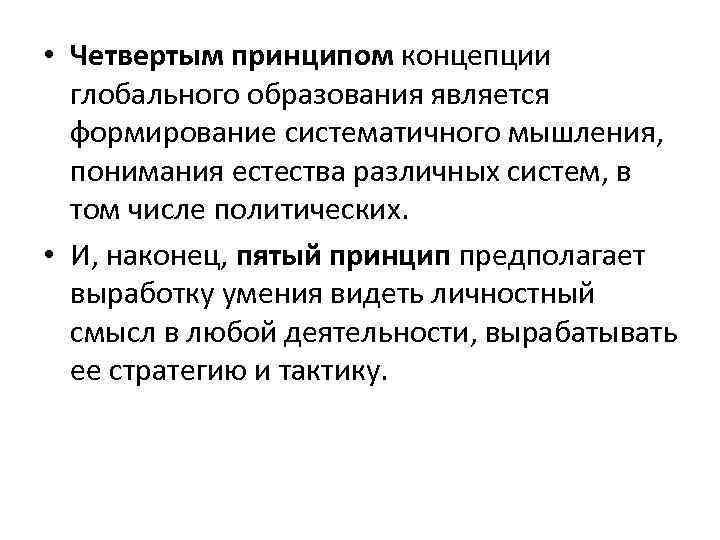 • Четвертым принципом концепции глобального образования является формирование систематичного мышления, понимания естества различных систем, в том числе политических.

• И, наконец, пятый принцип предполагает выработку умения видеть личностный смысл в любой деятельности, вырабатывать ее стратегию и тактику.